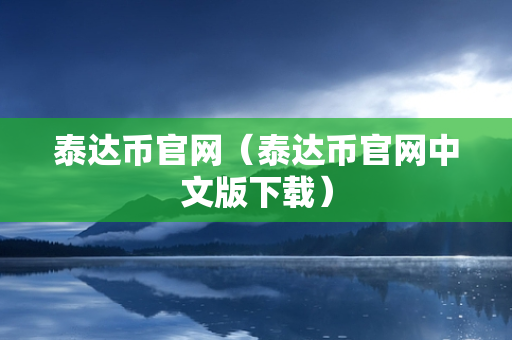 泰达币官网（泰达币官网中文版下载）